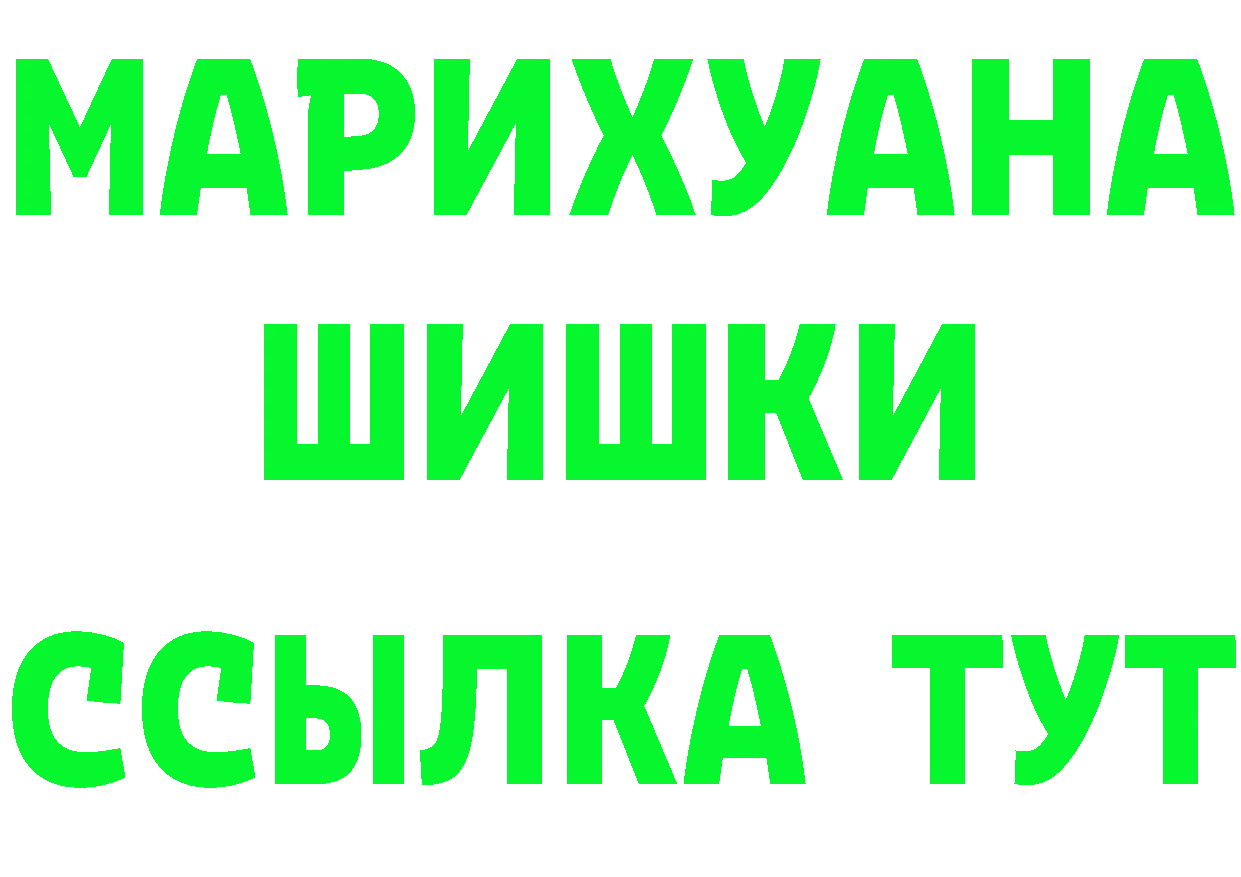 МАРИХУАНА
ШИШКИ
ССЫЛКА ТУТ